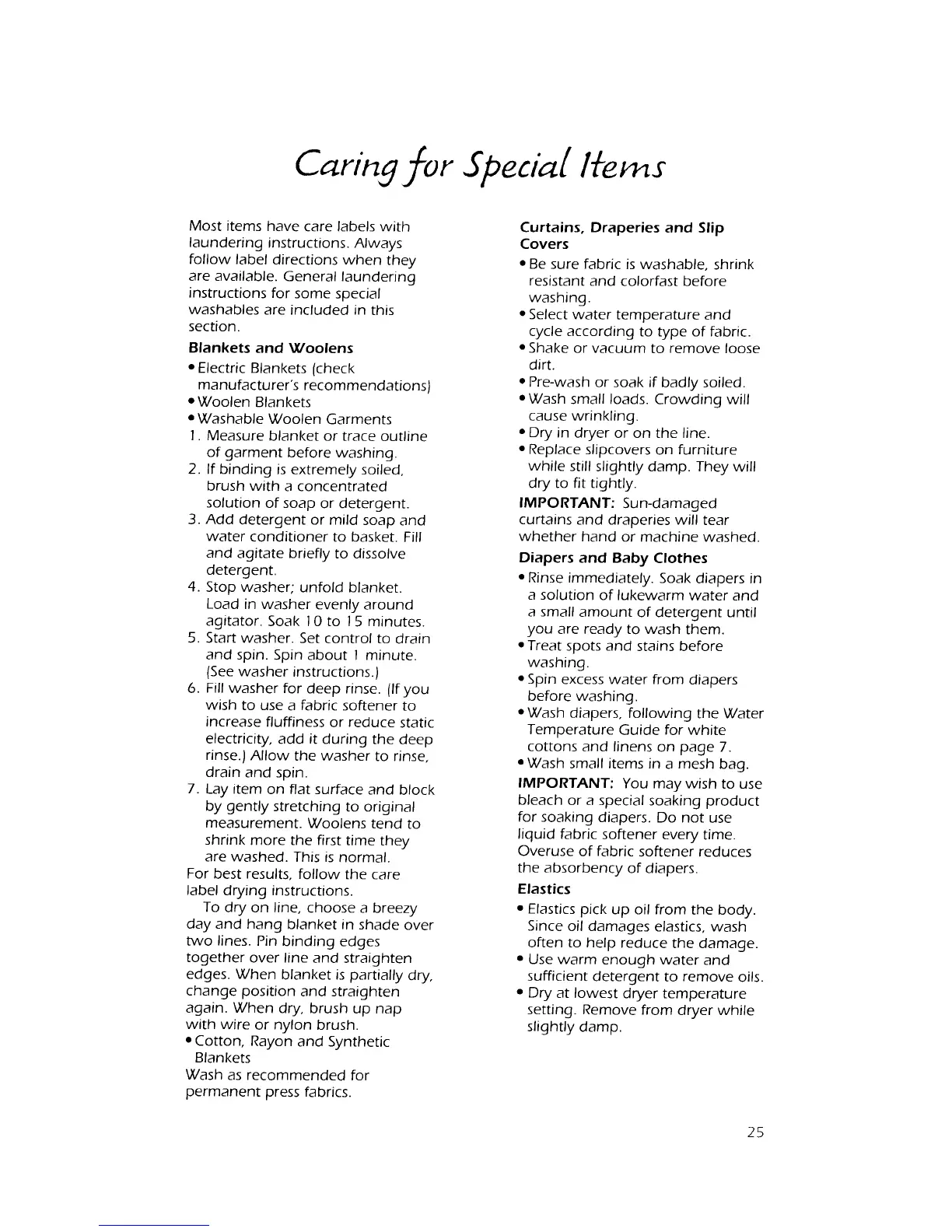 Caring for Special Items

Most items have care labels with laundering instructions. Always follow label directions when they are available. General laundering instructions for some special washables are included in this section.

Blankets and Woolens

• Electric Blankets (check manufacturer's recommendations)
• Woolen Blankets
• Washable Woolen Garments

1. Measure blanket or trace outline of garment before washing.
2. If binding is extremely soiled, brush with a concentrated solution of soap or detergent.
3. Add detergent or mild soap and water conditioner to basket. Fill and agitate briefly to dissolve detergent.
4. Stop washer; unfold blanket. Load in washer evenly around agitator. Soak 10 to 15 minutes.
5. Start washer. Set control to drain and spin. Spin about 1 minute. (See washer instructions.)
6. Fill washer for deep rinse. (If you wish to use a fabric softener to increase fluffiness or reduce static electricity, add it during the deep rinse.) Allow the washer to rinse, drain and spin.
7. Lay item on flat surface and block by gently stretching to original measurement. Woolens tend to shrink more the first time they are washed. This is normal.

For best results, follow the care label drying instructions.

To dry on line, choose a breezy day and hang blanket in shade over two lines. Pin binding edges together over line and straighten edges. When blanket is partially dry, change position and straighten again. When dry, brush up nap with wire or nylon brush.

• Cotton, Rayon and Synthetic Blankets

Wash as recommended for permanent press fabrics.

Curtains, Draperies and Slip Covers

• Be sure fabric is washable, shrink resistant and colorfast before washing.
• Select water temperature and cycle according to type of fabric.
• Shake or vacuum to remove loose dirt.
• Pre-wash or soak if badly soiled.
• Wash small loads. Crowding will cause wrinkling.
• Dry in dryer or on the line.
• Replace slipcovers on furniture while still slightly damp. They will dry to fit tightly.

IMPORTANT: Sun-damaged curtains and draperies will tear whether hand or machine washed.

Diapers and Baby Clothes

• Rinse immediately. Soak diapers in a solution of lukewarm water and a small amount of detergent until you are ready to wash them.
• Treat spots and stains before washing.
• Spin excess water from diapers before washing.
• Wash diapers, following the Water Temperature Guide for white cottons and linens on page 7.
• Wash small items in a mesh bag.

IMPORTANT: You may wish to use bleach or a special soaking product for soaking diapers. Do not use liquid fabric softener every time. Overuse of fabric softener reduces the absorbency of diapers.

Elastics

• Elastics pick up oil from the body. Since oil damages elastics, wash often to help reduce the damage.
• Use warm enough water and sufficient detergent to remove oils.
• Dry at lowest dryer temperature setting. Remove from dryer while slightly damp.

25